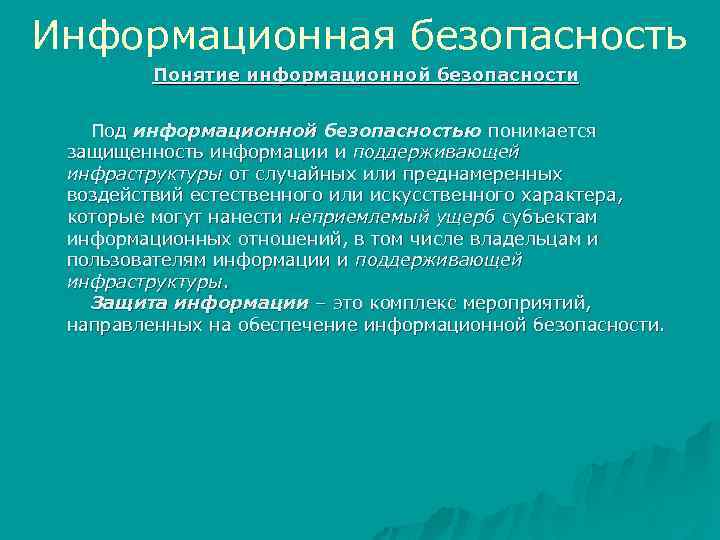 Информационная безопасность

Понятие информационной безопасности

Под информационной безопасностью понимается защищенность информации и поддерживающей инфраструктуры от случайных или преднамеренных воздействий естественного или искусственного характера, которые могут нанести неприемлемый ущерб субъектам информационных отношений, в том числе владельцам и пользователям информации и поддерживающей инфраструктуры.

Защита информации – это комплекс мероприятий, направленных на обеспечение информационной безопасности.